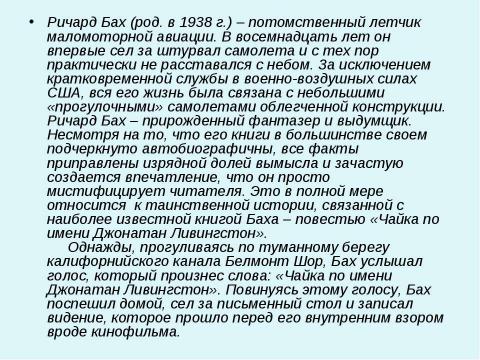 • Ричард Бах (род. в 1938 г.) – потомственный летчик маломоторной авиации. В восемнадцать лет он впервые сел за штурвал самолета и с тех пор практически не расставался с небом. За исключением кратковременной службы в военно-воздушных силах США, вся его жизнь была связана с небольшими «прогулочными» самолетами облегченной конструкции. Ричард Бах – прирожденный фантазер и выдумщик. Несмотря на то, что его книги в большинстве своем подчеркнуто автобиографичны, все факты приправлены изрядной долей вымысла и зачастую создается впечатление, что он просто мистифицирует читателя. Это в полной мере относится к таинственной истории, связанной с наиболее известной книгой Баха – повестью «Чайка по имени Джонатан Ливингстон».

Однажды, прогуливаясь по туманному берегу калифорнийского канала Белмонт Шор, Бах услышал голос, который произнес слова: «Чайка по имени Джонатан Ливингстон». Повинуясь этому голосу, Бах поспешил домой, сел за письменный стол и записал видение, которое прошло перед его внутренним взором вроде кинофильма.